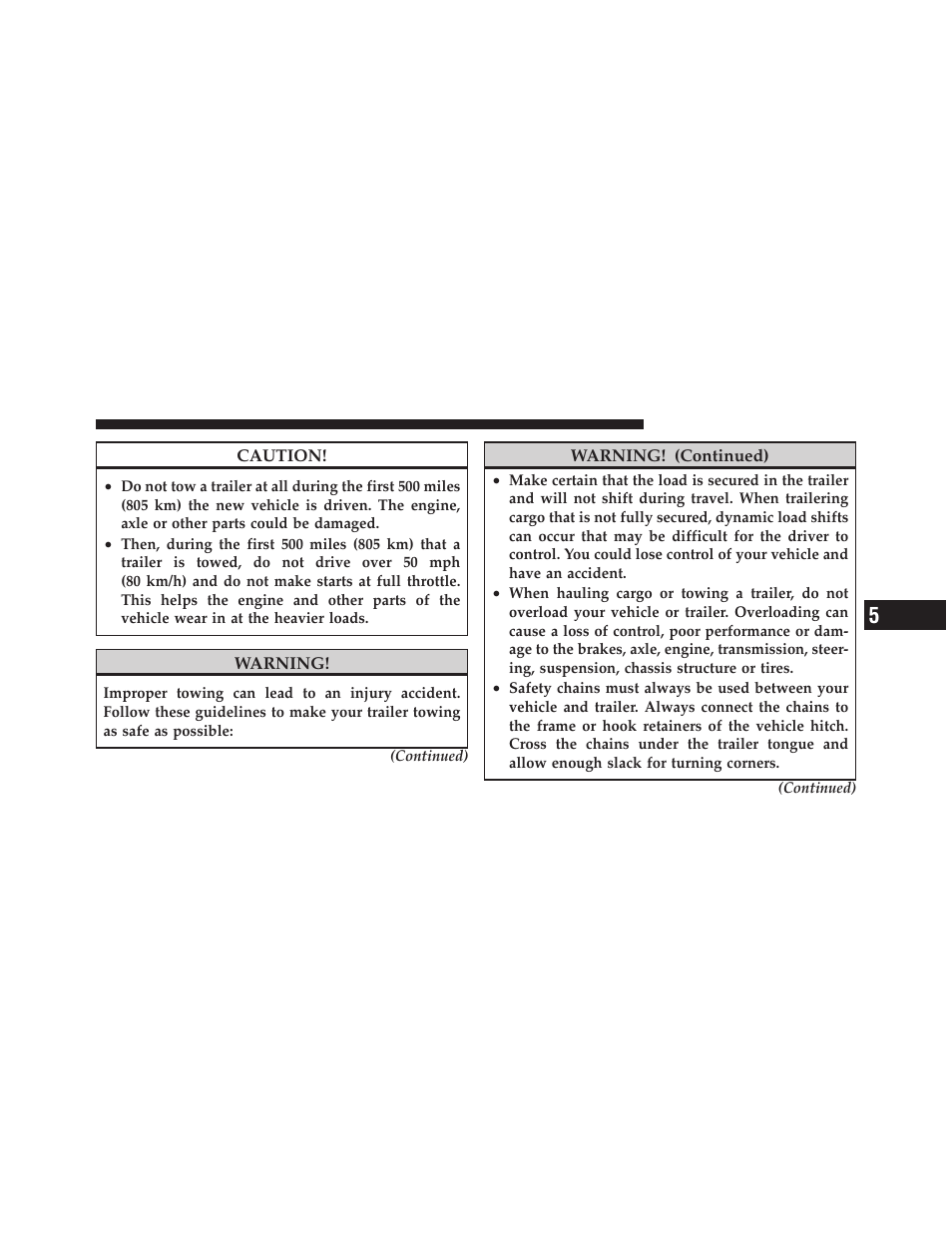 CAUTION!

• Do not tow a trailer at all during the first 500 miles (805 km) the new vehicle is driven. The engine, axle or other parts could be damaged.
• Then, during the first 500 miles (805 km) that a trailer is towed, do not drive over 50 mph (80 km/h) and do not make starts at full throttle. This helps the engine and other parts of the vehicle wear in at the heavier loads.

WARNING!

Improper towing can lead to an injury accident. Follow these guidelines to make your trailer towing as safe as possible:

(Continued)

WARNING! (Continued)

• Make certain that the load is secured in the trailer and will not shift during travel. When trailering cargo that is not fully secured, dynamic load shifts can occur that may be difficult for the driver to control. You could lose control of your vehicle and have an accident.
• When hauling cargo or towing a trailer, do not overload your vehicle or trailer. Overloading can cause a loss of control, poor performance or damage to the brakes, axle, engine, transmission, steering, suspension, chassis structure or tires.
• Safety chains must always be used between your vehicle and trailer. Always connect the chains to the frame or hook retainers of the vehicle hitch. Cross the chains under the trailer tongue and allow enough slack for turning corners.

(Continued)

5